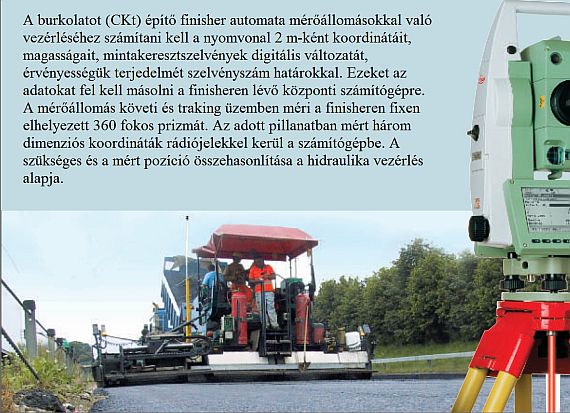 A burkolatot (CKt) építő finisher automata mérőállomásokkal való vezérléséhez számítani kell a nyomvonal 2 m-ként koordinátáit, magasságait, mintakeresztszelvények digitális változatát, érvényességük terjedelmét szelvényszám határokkal. Ezeket az adatokat fel kell másolni a finisheren lévő központi számítógépre. A mérőállomás követi és traking üzemben méri a finisheren fixen elhelyezett 360 fokos prizmát. Az adott pillanatban mért három dimenziós koordináták rádiójelekkel kerül a számítógépbe. A szükséges és a mért pozíció összehasonlítása a hidraulika vezérlés alapja.